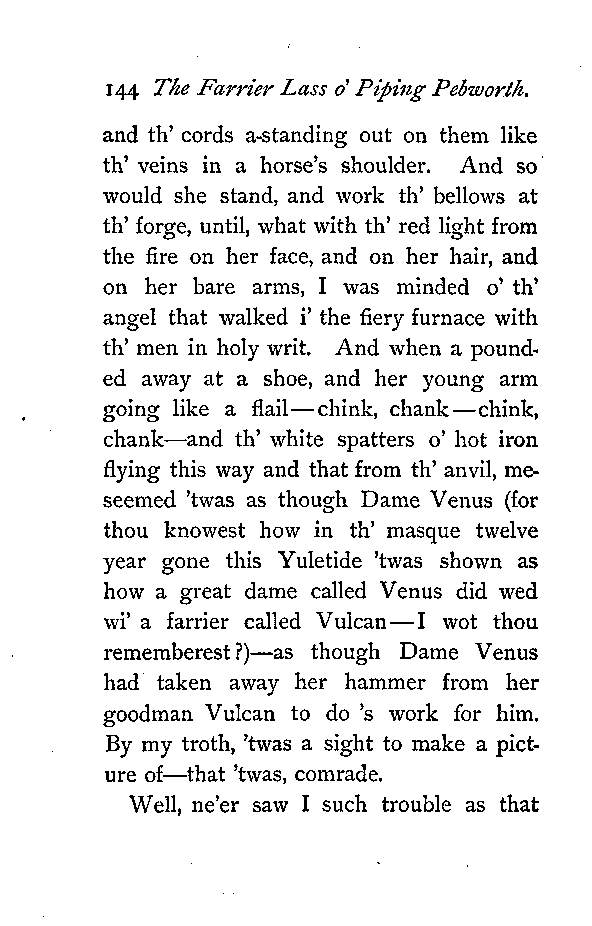 144 The Farrier Lass o' Piping Pebworth.

and th' cords a-standing out on them like th' veins in a horse's shoulder. And so would she stand, and work th' bellows at th' forge, until, what with th' red light from the fire on her face, and on her hair, and on her bare arms, I was minded o' th' angel that walked i' the fiery furnace with th' men in holy writ. And when a pounded away at a shoe, and her young arm going like a flail—chink, chank—chink, chank—and th' white spatters o' hot iron flying this way and that from th' anvil, meseemed 'twas as though Dame Venus (for thou knowest how in th' masque twelve year gone this Yuletide 'twas shown as how a great dame called Venus did wed wi' a farrier called Vulcan—I wot thou rememberest?)—as though Dame Venus had taken away her hammer from her goodman Vulcan to do 's work for him. By my troth, 'twas a sight to make a picture of—that 'twas, comrade.

Well, ne'er saw I such trouble as that